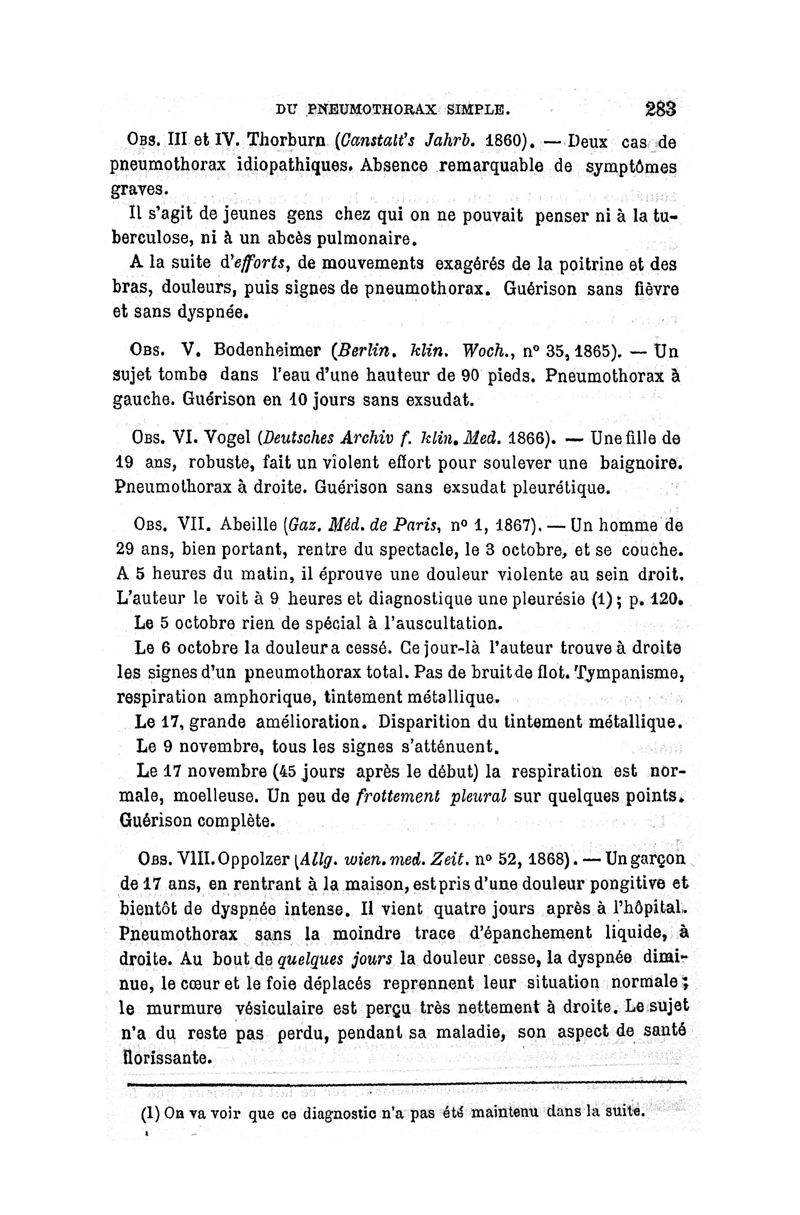 DU PNEUMOTHORAX SIMPLE. 283

Obs. III et IV. Thorburn (Canstatt's Jahrb. 1860). — Deux cas de pneumothorax idiopathiques. Absence remarquable de symptômes graves.

Il s'agit de jeunes gens chez qui on ne pouvait penser ni à la tuberculose, ni à un abcès pulmonaire.

A la suite d'efforts, de mouvements exagérés de la poitrine et des bras, douleurs, puis signes de pneumothorax. Guérison sans fièvre et sans dyspnée.

Obs. V. Bodenheimer (Berlin. klin. Woch., n° 35, 1865). — Un sujet tombe dans l'eau d'une hauteur de 90 pieds. Pneumothorax à gauche. Guérison en 10 jours sans exsudat.

Obs. VI. Vogel (Deutsches Archiv f. klin. Med. 1866). — Une fille de 19 ans, robuste, fait un violent effort pour soulever une baignoire. Pneumothorax à droite. Guérison sans exsudat pleurétique.

Obs. VII. Abeille (Gaz. Méd. de Paris, n° 1, 1867). — Un homme de 29 ans, bien portant, rentre du spectacle, le 3 octobre, et se couche. A 5 heures du matin, il éprouve une douleur violente au sein droit. L'auteur le voit à 9 heures et diagnostique une pleurésie (1); p. 120.

Le 5 octobre rien de spécial à l'auscultation.

Le 6 octobre la douleur a cessé. Ce jour-là l'auteur trouve à droite les signes d'un pneumothorax total. Pas de bruit de flot. Tympanisme, respiration amphorique, tintement métallique.

Le 17, grande amélioration. Disparition du tintement métallique.

Le 9 novembre, tous les signes s'atténuent.

Le 17 novembre (45 jours après le début) la respiration est normale, moelleuse. Un peu de frottement pleural sur quelques points. Guérison complète.

Obs. VIII. Oppolzer (Allg. wien. med. Zeit. n° 52, 1868). — Un garçon de 17 ans, en rentrant à la maison, est pris d'une douleur pongitive et bientôt de dyspnée intense. Il vient quatre jours après à l'hôpital. Pneumothorax sans la moindre trace d'épanchement liquide, à droite. Au bout de quelques jours la douleur cesse, la dyspnée diminue, le cœur et le foie déplacés reprennent leur situation normale; le murmure vésiculaire est perçu très nettement à droite. Le sujet n'a du reste pas perdu, pendant sa maladie, son aspect de santé florissante.

(1) On va voir que ce diagnostic n'a pas été maintenu dans la suite.